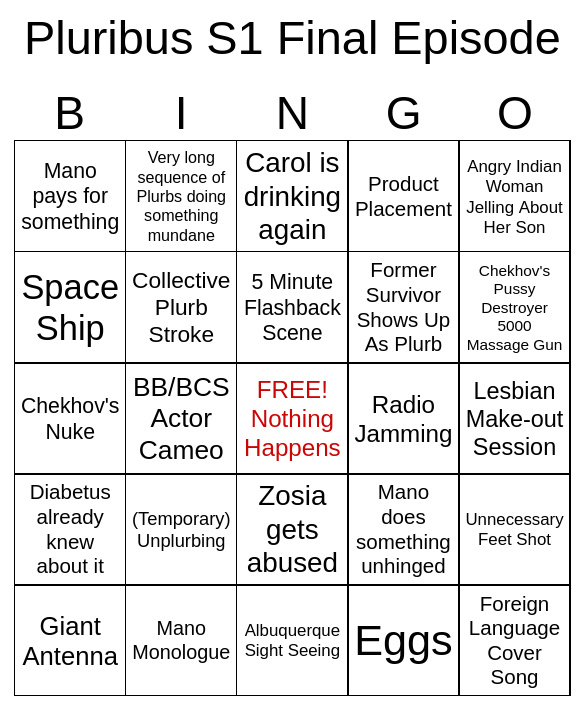 Pluribus S1 Final Episode

| B | I | N | G | O |
|---|---|---|---|---|
| Mano pays for something | Very long sequence of Plurbs doing something mundane | Carol is drinking again | Product Placement | Angry Indian Woman Jelling About Her Son |
| Space Ship | Collective Plurb Stroke | 5 Minute Flashback Scene | Former Survivor Shows Up As Plurb | Chekhov's Pussy Destroyer 5000 Massage Gun |
| Chekhov's Nuke | BB/BCS Actor Cameo | FREE! Nothing Happens | Radio Jamming | Lesbian Make-out Session |
| Diabetus already knew about it | (Temporary) Unplurbing | Zosia gets abused | Mano does something unhinged | Unnecessary Feet Shot |
| Giant Antenna | Mano Monologue | Albuquerque Sight Seeing | Eggs | Foreign Language Cover Song |